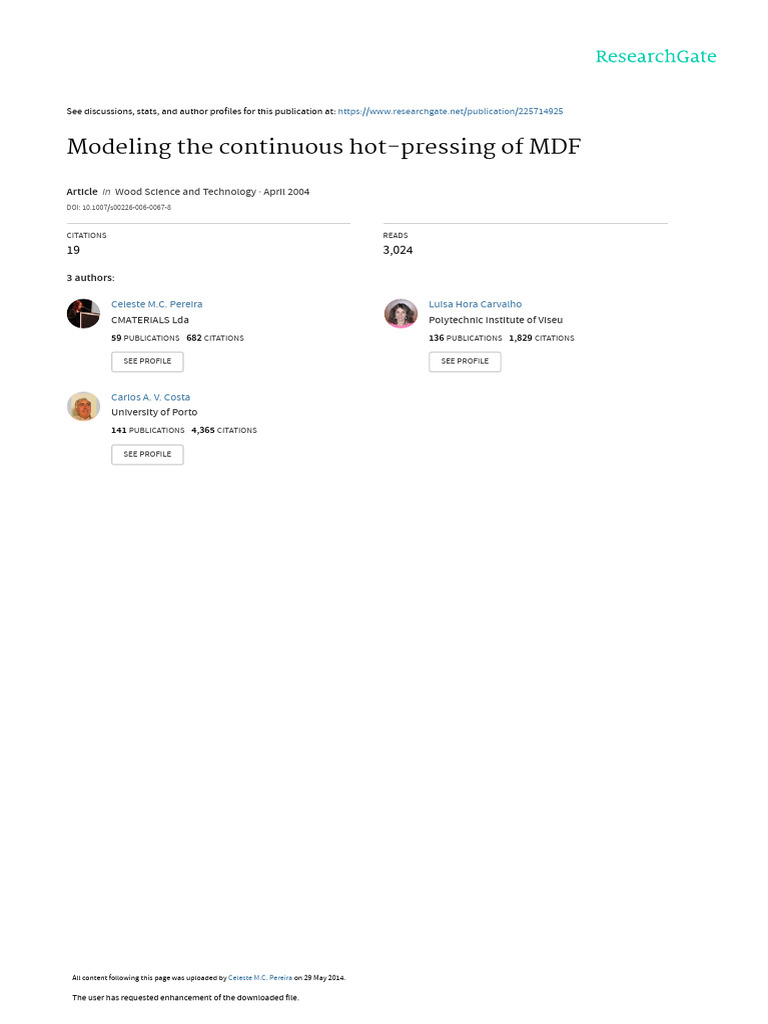 ResearchGate

See discussions, stats, and author profiles for this publication at: https://www.researchgate.net/publication/225714925

Modeling the continuous hot-pressing of MDF

Article in Wood Science and Technology · April 2004

DOI: 10.1007/s00226-006-0067-8

CITATIONS
19

READS
3,024

3 authors:

Celeste M.C. Pereira
CMATERIALS Lda
59 PUBLICATIONS 682 CITATIONS
SEE PROFILE

Luisa Hora Carvalho
Polytechnic Institute of Viseu
136 PUBLICATIONS 1,829 CITATIONS
SEE PROFILE

Carlos A. V. Costa
University of Porto
141 PUBLICATIONS 4,365 CITATIONS
SEE PROFILE

All content following this page was uploaded by Celeste M.C. Pereira on 29 May 2014.

The user has requested enhancement of the downloaded file.